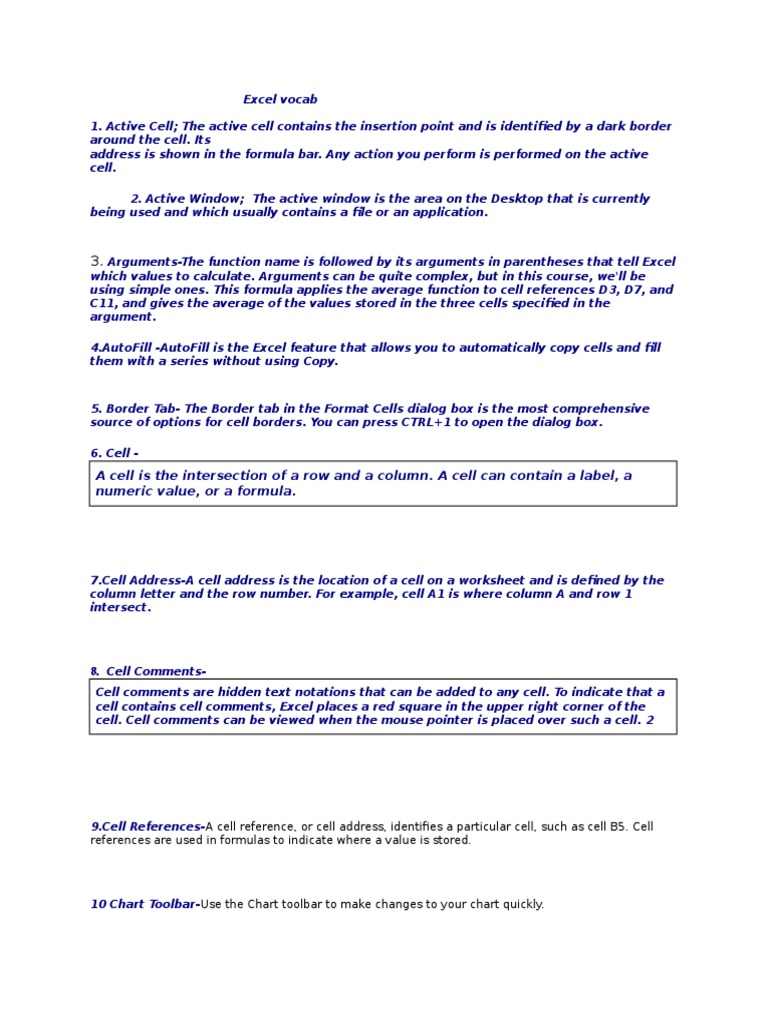 Excel vocab

1. Active Cell; The active cell contains the insertion point and is identified by a dark border around the cell. Its
address is shown in the formula bar. Any action you perform is performed on the active cell.

2. Active Window; The active window is the area on the Desktop that is currently being used and which usually contains a file or an application.

3. Arguments-The function name is followed by its arguments in parentheses that tell Excel which values to calculate. Arguments can be quite complex, but in this course, we'll be using simple ones. This formula applies the average function to cell references D3, D7, and C11, and gives the average of the values stored in the three cells specified in the argument.

4.AutoFill -AutoFill is the Excel feature that allows you to automatically copy cells and fill them with a series without using Copy.

5. Border Tab- The Border tab in the Format Cells dialog box is the most comprehensive source of options for cell borders. You can press CTRL+1 to open the dialog box.

6. Cell -

A cell is the intersection of a row and a column. A cell can contain a label, a numeric value, or a formula.

7.Cell Address-A cell address is the location of a cell on a worksheet and is defined by the column letter and the row number. For example, cell A1 is where column A and row 1 intersect.

8. Cell Comments-

Cell comments are hidden text notations that can be added to any cell. To indicate that a cell contains cell comments, Excel places a red square in the upper right corner of the cell. Cell comments can be viewed when the mouse pointer is placed over such a cell. 2

9.Cell References-A cell reference, or cell address, identifies a particular cell, such as cell B5. Cell references are used in formulas to indicate where a value is stored.

10 Chart Toolbar-Use the Chart toolbar to make changes to your chart quickly.